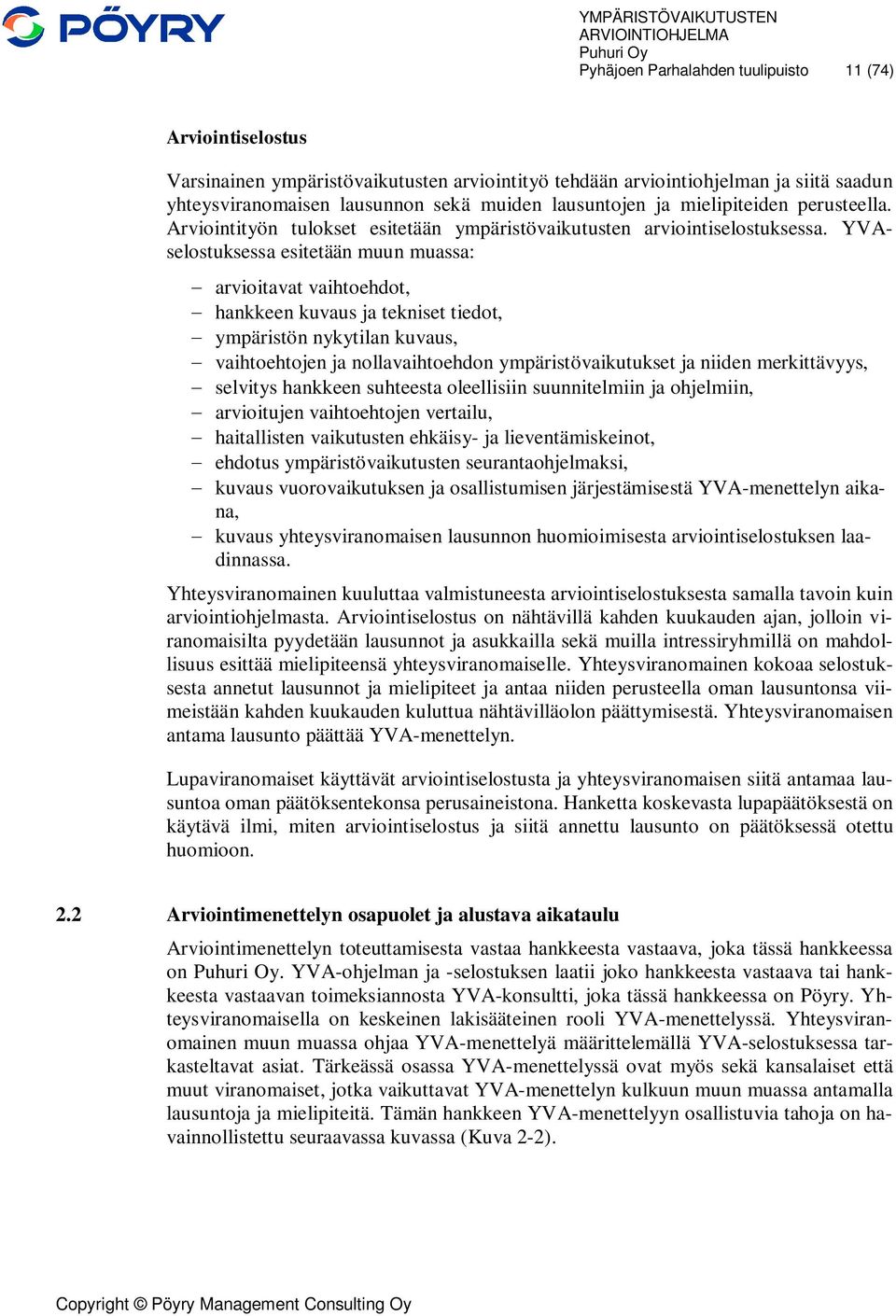 PÖYRY

YMPÄRISTÖVAIKUTUSTEN ARVIOINTIOHJELMA
Puhuri Oy
Pyhäjoen Parhalahden tuulipuisto 11 (74)

Arviointiselostus

Varsinainen ympäristövaikutusten arviointityö tehdään arviointiohjelman ja siitä saadun yhteysviranomaisen lausunnon sekä muiden lausuntojen ja mielipiteiden perusteella. Arviointityön tulokset esitetään ympäristövaikutusten arviointiselostuksessa. YVA-selostuksessa esitetään muun muassa:

– arvioitavat vaihtoehdot,
– hankkeen kuvaus ja tekniset tiedot,
– ympäristön nykytilan kuvaus,
– vaihtoehtojen ja nollavaihtoehdon ympäristövaikutukset ja niiden merkittävyys,
– selvitys hankkeen suhteesta oleellisiin suunnitelmiin ja ohjelmiin,
– arvioitujen vaihtoehtojen vertailu,
– haitallisten vaikutusten ehkäisy- ja lieventämiskeinot,
– ehdotus ympäristövaikutusten seurantaohjelmaksi,
– kuvaus vuorovaikutuksen ja osallistumisen järjestämisestä YVA-menettelyn aikana,
– kuvaus yhteysviranomaisen lausunnon huomioimisesta arviointiselostuksen laadinnassa.

Yhteysviranomainen kuuluttaa valmistuneesta arviointiselostuksesta samalla tavoin kuin arviointiohjelmasta. Arviointiselostus on nähtävillä kahden kuukauden ajan, jolloin viranomaisilta pyydetään lausunnot ja asukkailla sekä muilla intressiryhmillä on mahdollisuus esittää mielipiteensä yhteysviranomaiselle. Yhteysviranomainen kokoaa selostuksesta annetut lausunnot ja mielipiteet ja antaa niiden perusteella oman lausuntonsa viimeistään kahden kuukauden kuluttua nähtävilläolon päättymisestä. Yhteysviranomaisen antama lausunto päättää YVA-menettelyn.

Lupaviranomaiset käyttävät arviointiselostusta ja yhteysviranomaisen siitä antamaa lausuntoa oman päätöksentekonsa perusaineistona. Hanketta koskevasta lupapäätöksestä on käytävä ilmi, miten arviointiselostus ja siitä annettu lausunto on päätöksessä otettu huomioon.

2.2 Arviointimenettelyn osapuolet ja alustava aikataulu

Arviointimenettelyn toteuttamisesta vastaa hankkeesta vastaava, joka tässä hankkeessa on Puhuri Oy. YVA-ohjelman ja -selostuksen laatii joko hankkeesta vastaava tai hankkeesta vastaavan toimeksiannosta YVA-konsultti, joka tässä hankkeessa on Pöyry. Yhteysviranomaisella on keskeinen lakisääteinen rooli YVA-menettelyssä. Yhteysviranomainen muun muassa ohjaa YVA-menettelyä määrittelemällä YVA-selostuksessa tarkasteltavat asiat. Tärkeässä osassa YVA-menettelyssä ovat myös sekä kansalaiset että muut viranomaiset, jotka vaikuttavat YVA-menettelyn kulkuun muun muassa antamalla lausuntoja ja mielipiteitä. Tämän hankkeen YVA-menettelyyn osallistuvia tahoja on havainnollistettu seuraavassa kuvassa (Kuva 2-2).

Copyright © Pöyry Management Consulting Oy